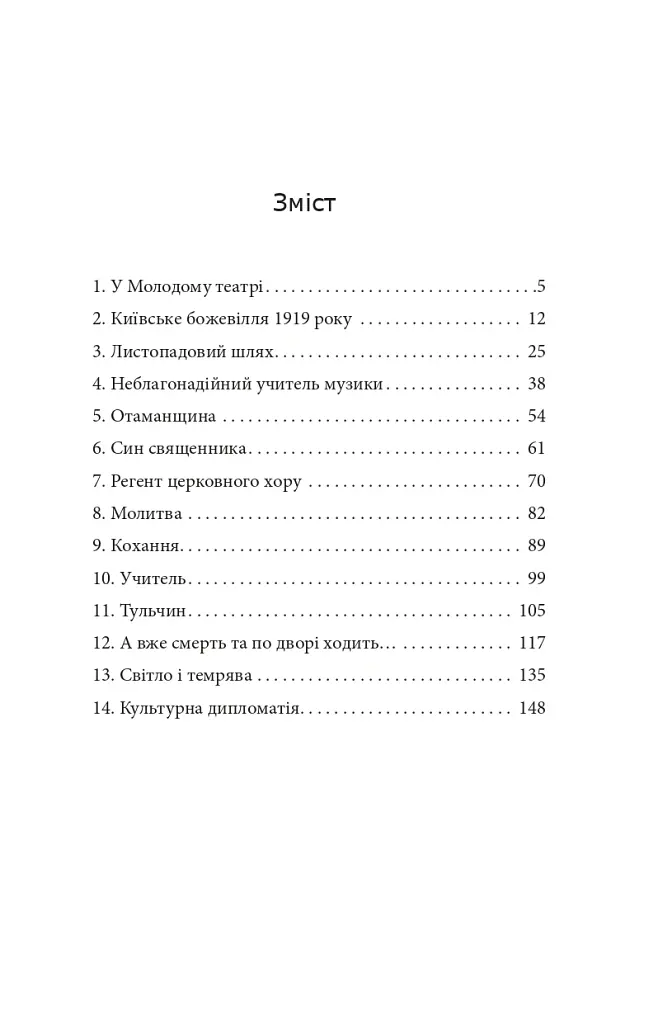 Зміст

1. У Молодому театрі 5
2. Київське божевілля 1919 року 12
3. Листопадовий шлях 25
4. Неблагонадійний учитель музики 38
5. Отаманщина 54
6. Син священника 61
7. Регент церковного хору 70
8. Молитва 82
9. Кохання 89
10. Учитель 99
11. Тульчин 105
12. А вже смерть та по дворі ходить... 117
13. Світло і темрява 135
14. Культурна дипломатія 148